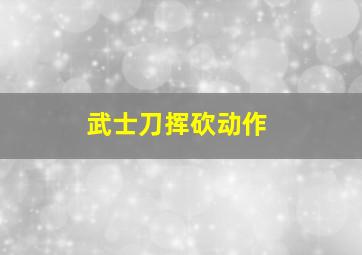 武士刀挥砍动作